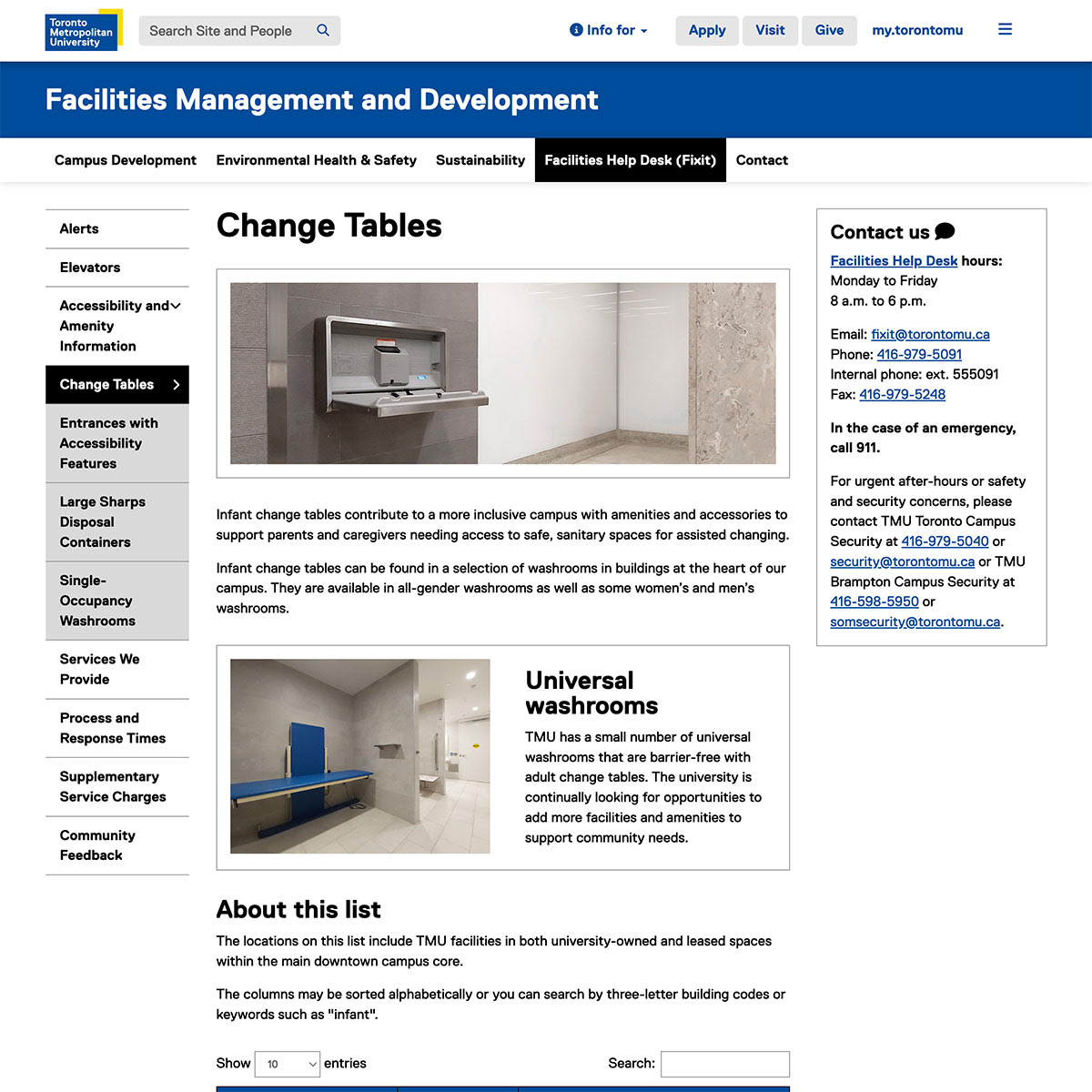 Toronto Metropolitan University

Search Site and People

Info for

Apply

Visit

Give

my.torontomu

Facilities Management and Development

Campus Development

Environmental Health & Safety

Sustainability

Facilities Help Desk (Fixit)

Contact

Alerts

Elevators

Accessibility and Amenity Information

Change Tables

Entrances with Accessibility Features

Large Sharps Disposal Containers

Single-Occupancy Washrooms

Services We Provide

Process and Response Times

Supplementary Service Charges

Community Feedback

Change Tables

Infant change tables contribute to a more inclusive campus with amenities and accessories to support parents and caregivers needing access to safe, sanitary spaces for assisted changing.

Infant change tables can be found in a selection of washrooms in buildings at the heart of our campus. They are available in all-gender washrooms as well as some women's and men's washrooms.

Universal washrooms

TMU has a small number of universal washrooms that are barrier-free with adult change tables. The university is continually looking for opportunities to add more facilities and amenities to support community needs.

About this list

The locations on this list include TMU facilities in both university-owned and leased spaces within the main downtown campus core.

The columns may be sorted alphabetically or you can search by three-letter building codes or keywords such as "infant".

Show 10 entries

Search:

Contact us

Facilities Help Desk hours:
Monday to Friday
8 a.m. to 6 p.m.

Email: fixit@torontomu.ca
Phone: 416-979-5091
Internal phone: ext. 555091
Fax: 416-979-5248

In the case of an emergency, call 911.

For urgent after-hours or safety and security concerns, please contact TMU Toronto Campus Security at 416-979-5040 or security@torontomu.ca or TMU Brampton Campus Security at 416-598-5950 or somsecurity@torontomu.ca.